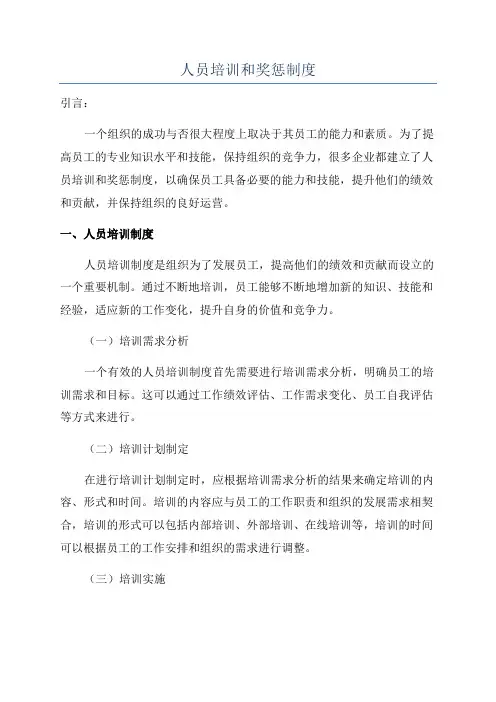 人员培训和奖惩制度

引言：

一个组织的成功与否很大程度上取决于其员工的能力和素质。为了提高员工的专业知识水平和技能，保持组织的竞争力，很多企业都建立了人员培训和奖惩制度，以确保员工具备必要的能力和技能，提升他们的绩效和贡献，并保持组织的良好运营。

一、人员培训制度

人员培训制度是组织为了发展员工，提高他们的绩效和贡献而设立的一个重要机制。通过不断地培训，员工能够不断地增加新的知识、技能和经验，适应新的工作变化，提升自身的价值和竞争力。

（一）培训需求分析

一个有效的人员培训制度首先需要进行培训需求分析，明确员工的培训需求和目标。这可以通过工作绩效评估、工作需求变化、员工自我评估等方式来进行。

（二）培训计划制定

在进行培训计划制定时，应根据培训需求分析的结果来确定培训的内容、形式和时间。培训的内容应与员工的工作职责和组织的发展需求相契合，培训的形式可以包括内部培训、外部培训、在线培训等，培训的时间可以根据员工的工作安排和组织的需求进行调整。

（三）培训实施